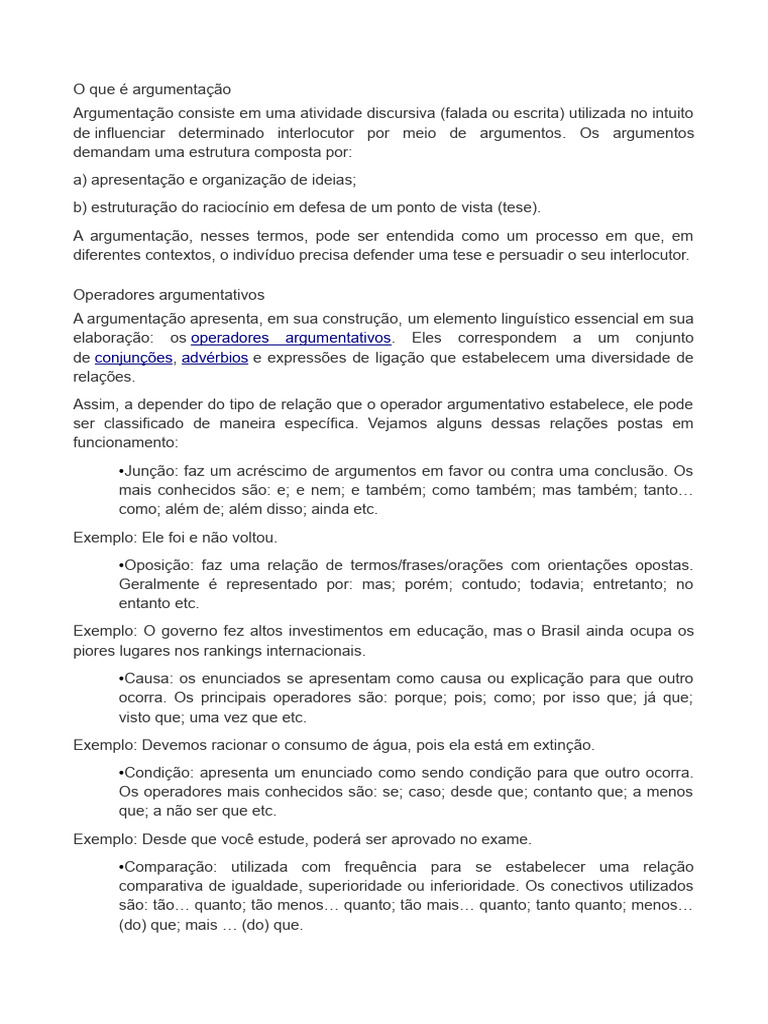 O que é argumentação

Argumentação consiste em uma atividade discursiva (falada ou escrita) utilizada no intuito de influenciar determinado interlocutor por meio de argumentos. Os argumentos demandam uma estrutura composta por:

a) apresentação e organização de ideias;

b) estruturação do raciocínio em defesa de um ponto de vista (tese).

A argumentação, nesses termos, pode ser entendida como um processo em que, em diferentes contextos, o indivíduo precisa defender uma tese e persuadir o seu interlocutor.

Operadores argumentativos

A argumentação apresenta, em sua construção, um elemento linguístico essencial em sua elaboração: os operadores argumentativos. Eles correspondem a um conjunto de conjunções, advérbios e expressões de ligação que estabelecem uma diversidade de relações.

Assim, a depender do tipo de relação que o operador argumentativo estabelece, ele pode ser classificado de maneira específica. Vejamos alguns dessas relações postas em funcionamento:

•Junção: faz um acréscimo de argumentos em favor ou contra uma conclusão. Os mais conhecidos são: e; e nem; e também; como também; mas também; tanto… como; além de; além disso; ainda etc.

Exemplo: Ele foi e não voltou.

•Oposição: faz uma relação de termos/frases/orações com orientações opostas. Geralmente é representado por: mas; porém; contudo; todavia; entretanto; no entanto etc.

Exemplo: O governo fez altos investimentos em educação, mas o Brasil ainda ocupa os piores lugares nos rankings internacionais.

•Causa: os enunciados se apresentam como causa ou explicação para que outro ocorra. Os principais operadores são: porque; pois; como; por isso que; já que; visto que; uma vez que etc.

Exemplo: Devemos racionar o consumo de água, pois ela está em extinção.

•Condição: apresenta um enunciado como sendo condição para que outro ocorra. Os operadores mais conhecidos são: se; caso; desde que; contanto que; a menos que; a não ser que etc.

Exemplo: Desde que você estude, poderá ser aprovado no exame.

•Comparação: utilizada com frequência para se estabelecer uma relação comparativa de igualdade, superioridade ou inferioridade. Os conectivos utilizados são: tão… quanto; tão menos… quanto; tão mais… quanto; tanto quanto; menos… (do) que; mais … (do) que.